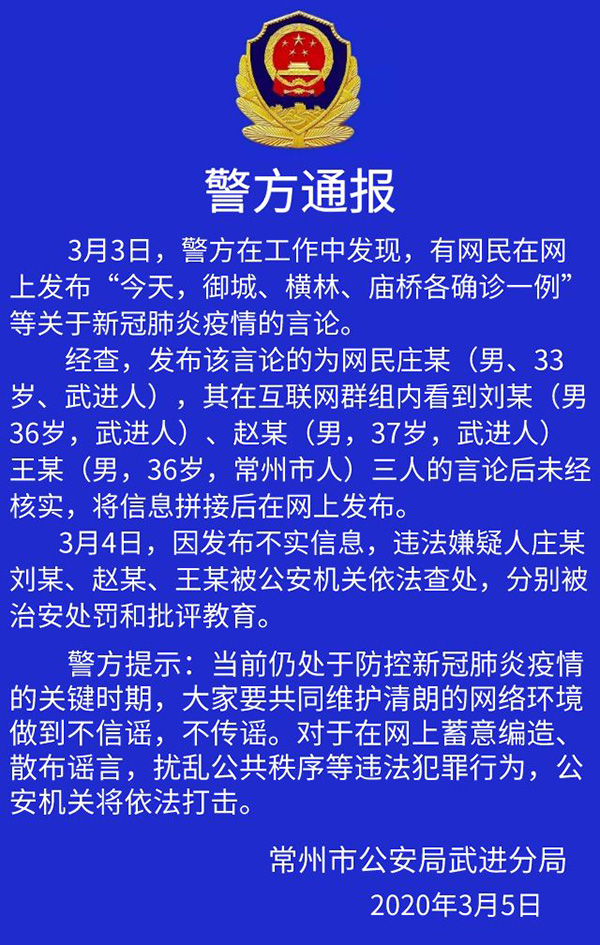 警方通报

3月3日，警方在工作中发现，有网民在网上发布“今天，御城、横林、庙桥各确诊一例”等关于新冠肺炎疫情的言论。

经查，发布该言论的为网民庄某（男、33岁、武进人），其在互联网群组内看到刘某（男36岁，武进人）、赵某（男，37岁，武进人）王某（男，36岁，常州市人）三人的言论后未经核实，将信息拼接后在网上发布。

3月4日，因发布不实信息，违法嫌疑人庄某刘某、赵某、王某被公安机关依法查处，分别被治安处罚和批评教育。

警方提示：当前仍处于防控新冠肺炎疫情的关键时期，大家要共同维护清朗的网络环境做到不信谣，不传谣。对于在网上蓄意编造、散布谣言，扰乱公共秩序等违法犯罪行为，公安机关将依法打击。

常州市公安局武进分局
2020年3月5日